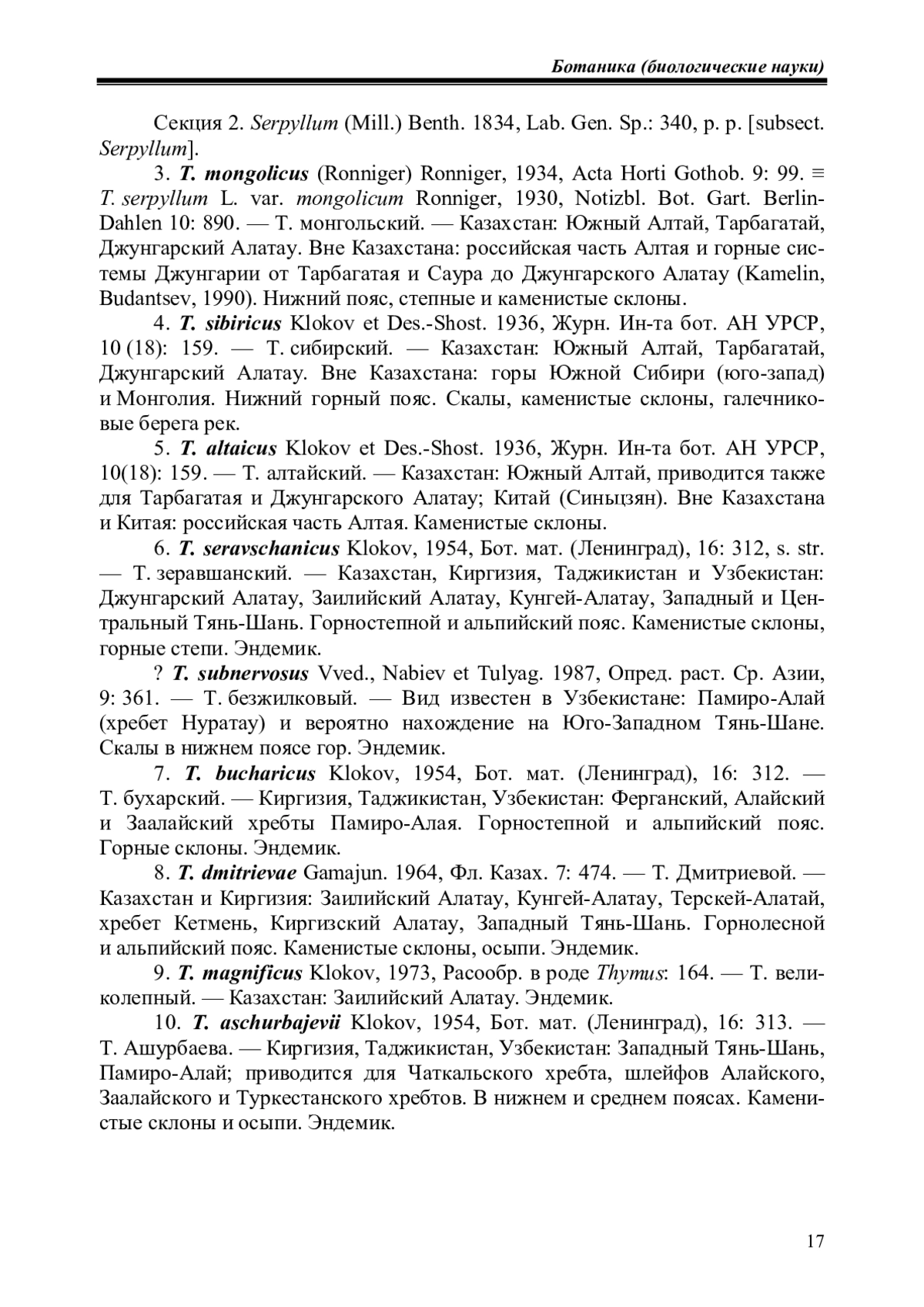 Ботаника (биологические науки)

Секция 2. Serpyllum (Mill.) Benth. 1834, Lab. Gen. Sp.: 340, p. p. [subsect. Serpyllum].

3. T. mongolicus (Ronniger) Ronniger, 1934, Acta Horti Gothob. 9: 99. ≡ T. serpyllum L. var. mongolicum Ronniger, 1930, Notizbl. Bot. Gart. Berlin-Dahlen 10: 890. — Т. монгольский. — Казахстан: Южный Алтай, Тарбагатай, Джунгарский Алатау. Вне Казахстана: российская часть Алтая и горные системы Джунгарии от Тарбагатая и Саура до Джунгарского Алатау (Kamelin, Budantsev, 1990). Нижний пояс, степные и каменистые склоны.

4. T. sibiricus Klokov et Des.-Shost. 1936, Журн. Ин-та бот. АН УРСР, 10 (18): 159. — Т. сибирский. — Казахстан: Южный Алтай, Тарбагатай, Джунгарский Алатау. Вне Казахстана: горы Южной Сибири (юго-запад) и Монголия. Нижний горный пояс. Скалы, каменистые склоны, галечниковые берега рек.

5. T. altaicus Klokov et Des.-Shost. 1936, Журн. Ин-та бот. АН УРСР, 10(18): 159. — Т. алтайский. — Казахстан: Южный Алтай, приводится также для Тарбагатая и Джунгарского Алатау; Китай (Синьцзян). Вне Казахстана и Китая: российская часть Алтая. Каменистые склоны.

6. T. seravschanicus Klokov, 1954, Бот. мат. (Ленинград), 16: 312, s. str. — Т. зеравшанский. — Казахстан, Киргизия, Таджикистан и Узбекистан: Джунгарский Алатау, Заилийский Алатау, Кунгей-Алатау, Западный и Центральный Тянь-Шань. Горностепной и альпийский пояс. Каменистые склоны, горные степи. Эндемик.

? T. subnervosus Vved., Nabiev et Tulyag. 1987, Опред. раст. Ср. Азии, 9: 361. — Т. безжилковый. — Вид известен в Узбекистане: Памиро-Алай (хребет Нуратау) и вероятно нахождение на Юго-Западном Тянь-Шане. Скалы в нижнем поясе гор. Эндемик.

7. T. bucharicus Klokov, 1954, Бот. мат. (Ленинград), 16: 312. — Т. бухарский. — Киргизия, Таджикистан, Узбекистан: Ферганский, Алайский и Заалайский хребты Памиро-Алая. Горностепной и альпийский пояс. Горные склоны. Эндемик.

8. T. dmitrievae Gamajun. 1964, Фл. Казах. 7: 474. — Т. Дмитриевой. — Казахстан и Киргизия: Заилийский Алатау, Кунгей-Алатау, Терскей-Алатай, хребет Кетмень, Киргизский Алатау, Западный Тянь-Шань. Горнолесной и альпийский пояс. Каменистые склоны, осыпи. Эндемик.

9. T. magnificus Klokov, 1973, Расообр. в роде Thymus: 164. — Т. великолепный. — Казахстан: Заилийский Алатау. Эндемик.

10. T. aschurbajevii Klokov, 1954, Бот. мат. (Ленинград), 16: 313. — Т. Ашурбаева. — Киргизия, Таджикистан, Узбекистан: Западный Тянь-Шань, Памиро-Алай; приводится для Чаткальского хребта, шлейфов Алайского, Заалайского и Туркестанского хребтов. В нижнем и среднем поясах. Каменистые склоны и осыпи. Эндемик.

17